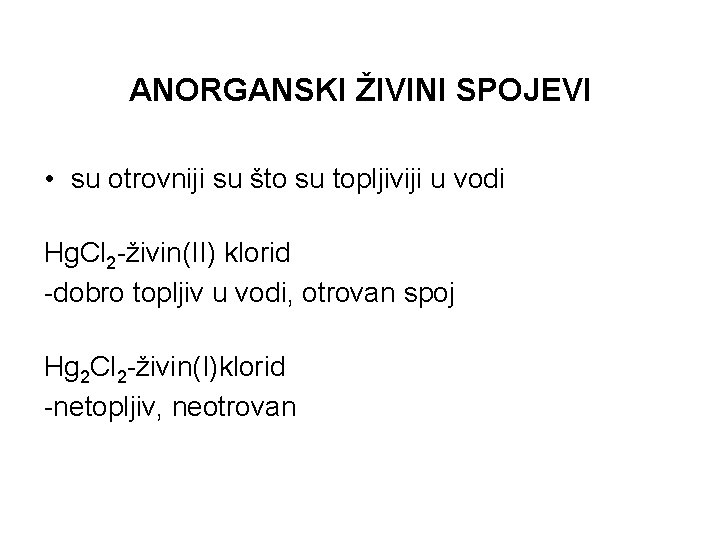 ANORGANSKI ŽIVINI SPOJEVI

• su otrovniji su što su topljiviji u vodi

$HgCl_2$-živin(II) klorid
-dobro topljiv u vodi, otrovan spoj

$Hg_2Cl_2$-živin(I)klorid
-netopljiv, neotrovan